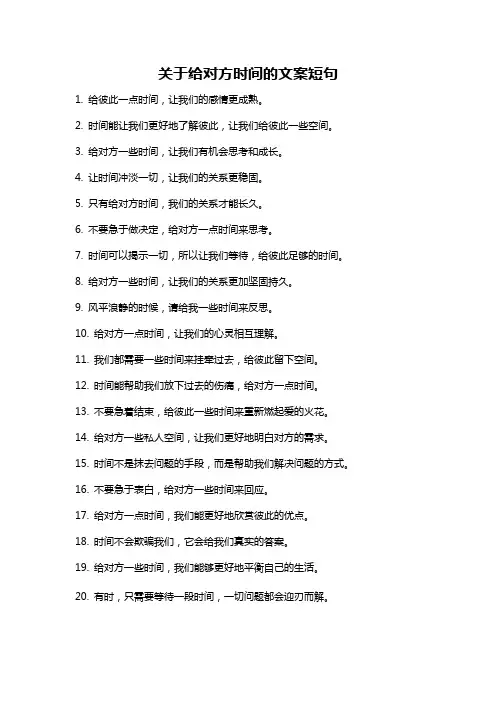 关于给对方时间的文案短句

1. 给彼此一点时间，让我们的感情更成熟。

2. 时间能让我们更好地了解彼此，让我们给彼此一些空间。

3. 给对方一些时间，让我们有机会思考和成长。

4. 让时间冲淡一切，让我们的关系更稳固。

5. 只有给对方时间，我们的关系才能长久。

6. 不要急于做决定，给对方一点时间来思考。

7. 时间可以揭示一切，所以让我们等待，给彼此足够的时间。

8. 给对方一些时间，让我们的关系更加坚固持久。

9. 风平浪静的时候，请给我一些时间来反思。

10. 给对方一点时间，让我们的心灵相互理解。

11. 我们都需要一些时间来挂牵过去，给彼此留下空间。

12. 时间能帮助我们放下过去的伤痛，给对方一点时间。

13. 不要急着结束，给彼此一些时间来重新燃起爱的火花。

14. 给对方一些私人空间，让我们更好地明白对方的需求。

15. 时间不是抹去问题的手段，而是帮助我们解决问题的方式。

16. 不要急于表白，给对方一些时间来回应。

17. 给对方一点时间，我们能更好地欣赏彼此的优点。

18. 时间不会欺骗我们，它会给我们真实的答案。

19. 给对方一些时间，我们能够更好地平衡自己的生活。

20. 有时，只需要等待一段时间，一切问题都会迎刃而解。